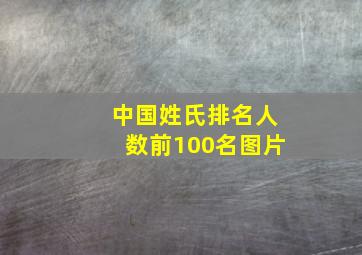 中国姓氏排名人数前100名图片